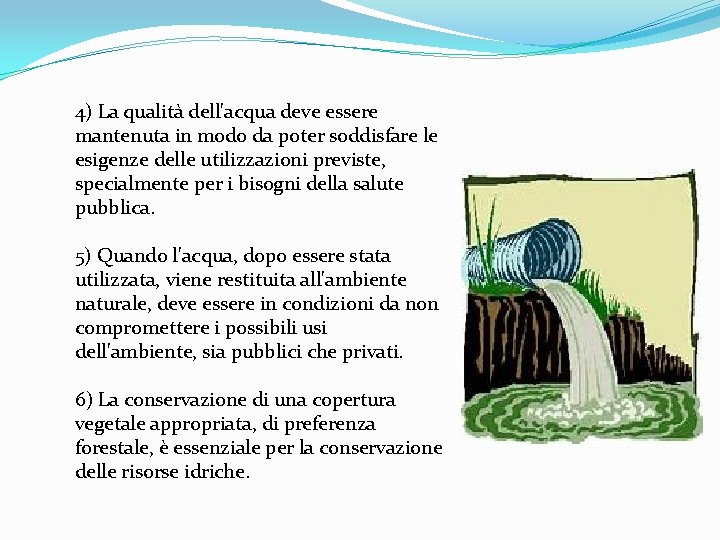 4) La qualità dell'acqua deve essere mantenuta in modo da poter soddisfare le esigenze delle utilizzazioni previste, specialmente per i bisogni della salute pubblica.

5) Quando l'acqua, dopo essere stata utilizzata, viene restituita all'ambiente naturale, deve essere in condizioni da non compromettere i possibili usi dell'ambiente, sia pubblici che privati.

6) La conservazione di una copertura vegetale appropriata, di preferenza forestale, è essenziale per la conservazione delle risorse idriche.